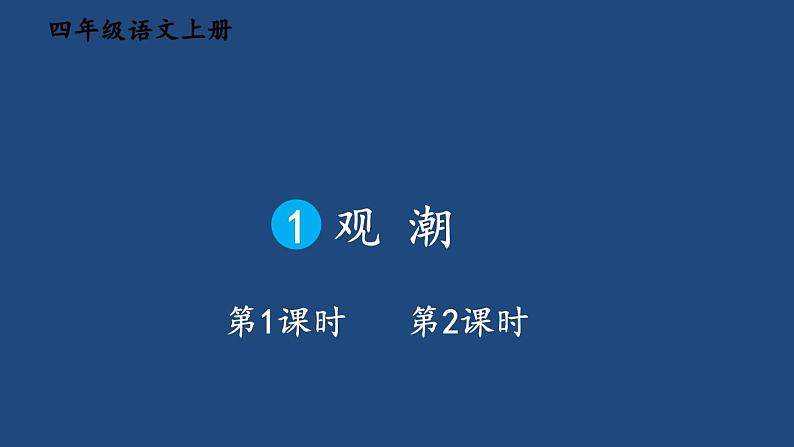 四年级语文上册

1 观 潮

第1课时 第2课时